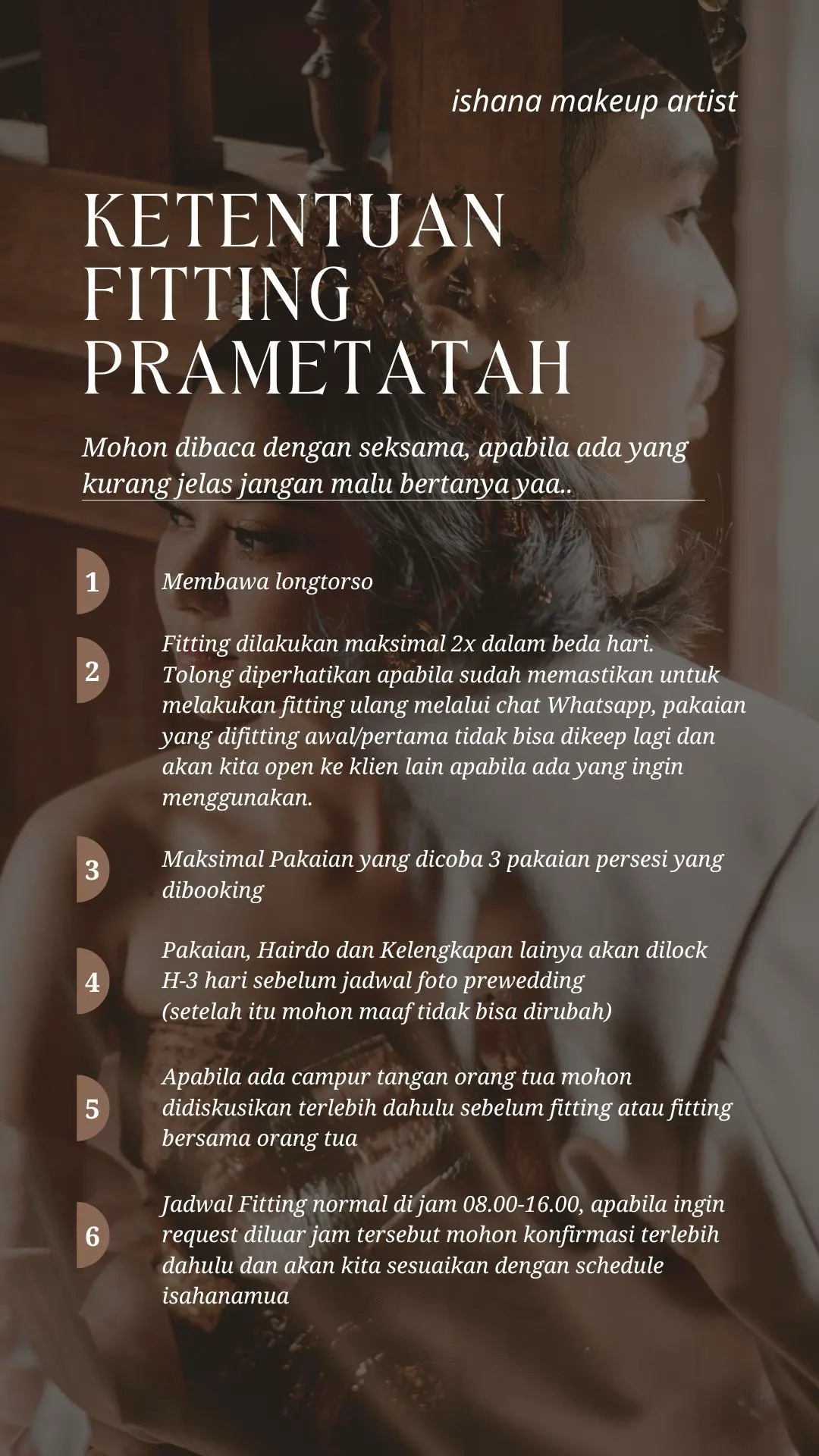 ishana makeup artist

KETENTUAN FITTING PRAMETATAH

Mohon dibaca dengan seksama, apabila ada yang kurang jelas jangan malu bertanya yaa..

1 Membawa longtorso

2 Fitting dilakukan maksimal 2x dalam beda hari. Tolong diperhatikan apabila sudah memastikan untuk melakukan fitting ulang melalui chat Whatsapp, pakaian yang difitting awal/pertama tidak bisa dikeep lagi dan akan kita open ke klien lain apabila ada yang ingin menggunakan.

3 Maksimal Pakaian yang dicoba 3 pakaian persesi yang dibooking

4 Pakaian, Hairdo dan Kelengkapan lainya akan dilock H-3 hari sebelum jadwal foto prewedding (setelah itu mohon maaf tidak bisa dirubah)

5 Apabila ada campur tangan orang tua mohon didiskusikan terlebih dahulu sebelum fitting atau fitting bersama orang tua

6 Jadwal Fitting normal di jam 08.00-16.00, apabila ingin request diluar jam tersebut mohon konfirmasi terlebih dahulu dan akan kita sesuaikan dengan schedule isahanamua